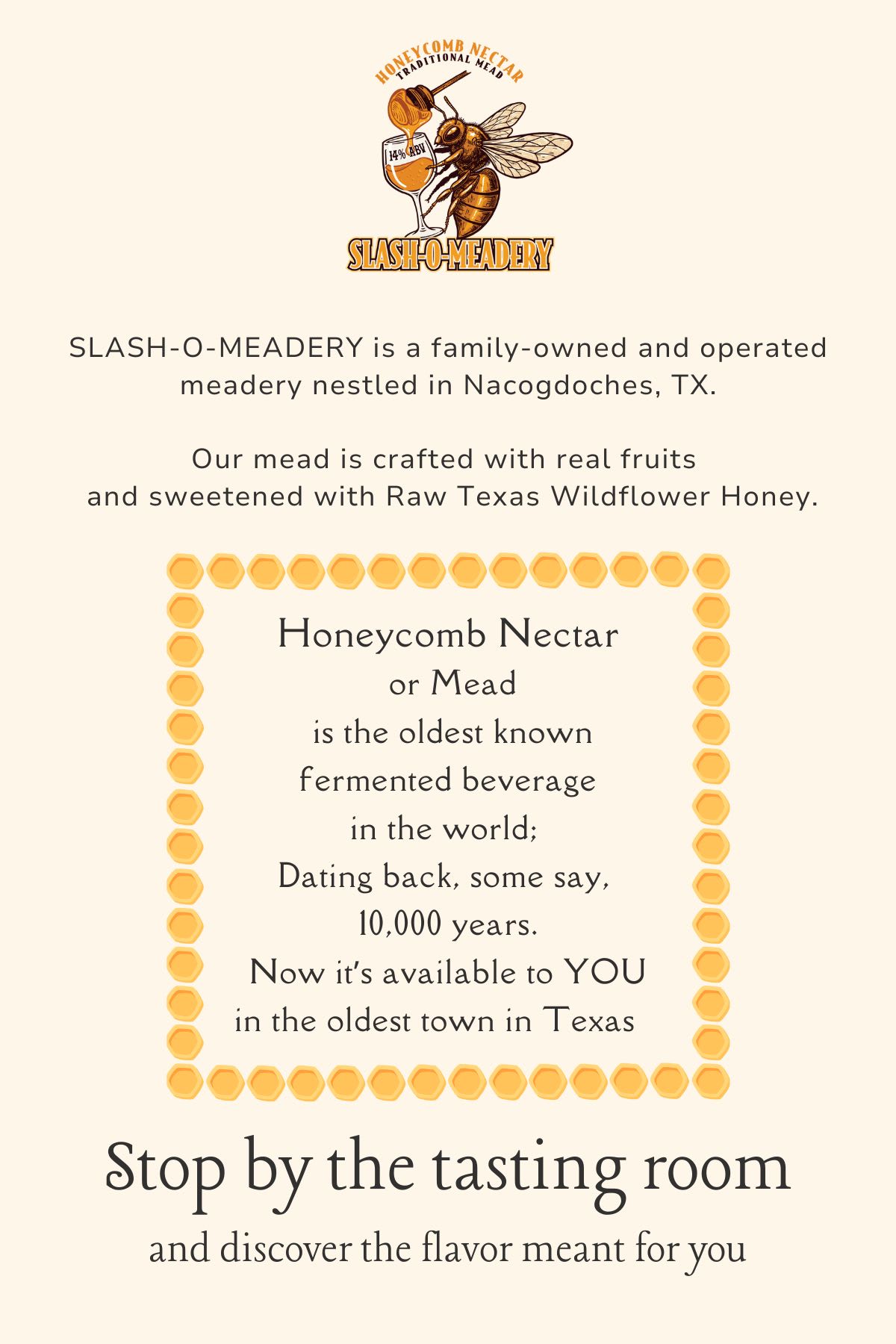 HONEYCOMB NECTAR
TRADITIONAL MEAD
14% ABV
SLASH-O-MEADERY

SLASH-O-MEADERY is a family-owned and operated meadery nestled in Nacogdoches, TX.

Our mead is crafted with real fruits and sweetened with Raw Texas Wildflower Honey.

Honeycomb Nectar
or Mead
is the oldest known
fermented beverage
in the world;
Dating back, some say,
10,000 years.
Now it's available to YOU
in the oldest town in Texas

Stop by the tasting room
and discover the flavor meant for you